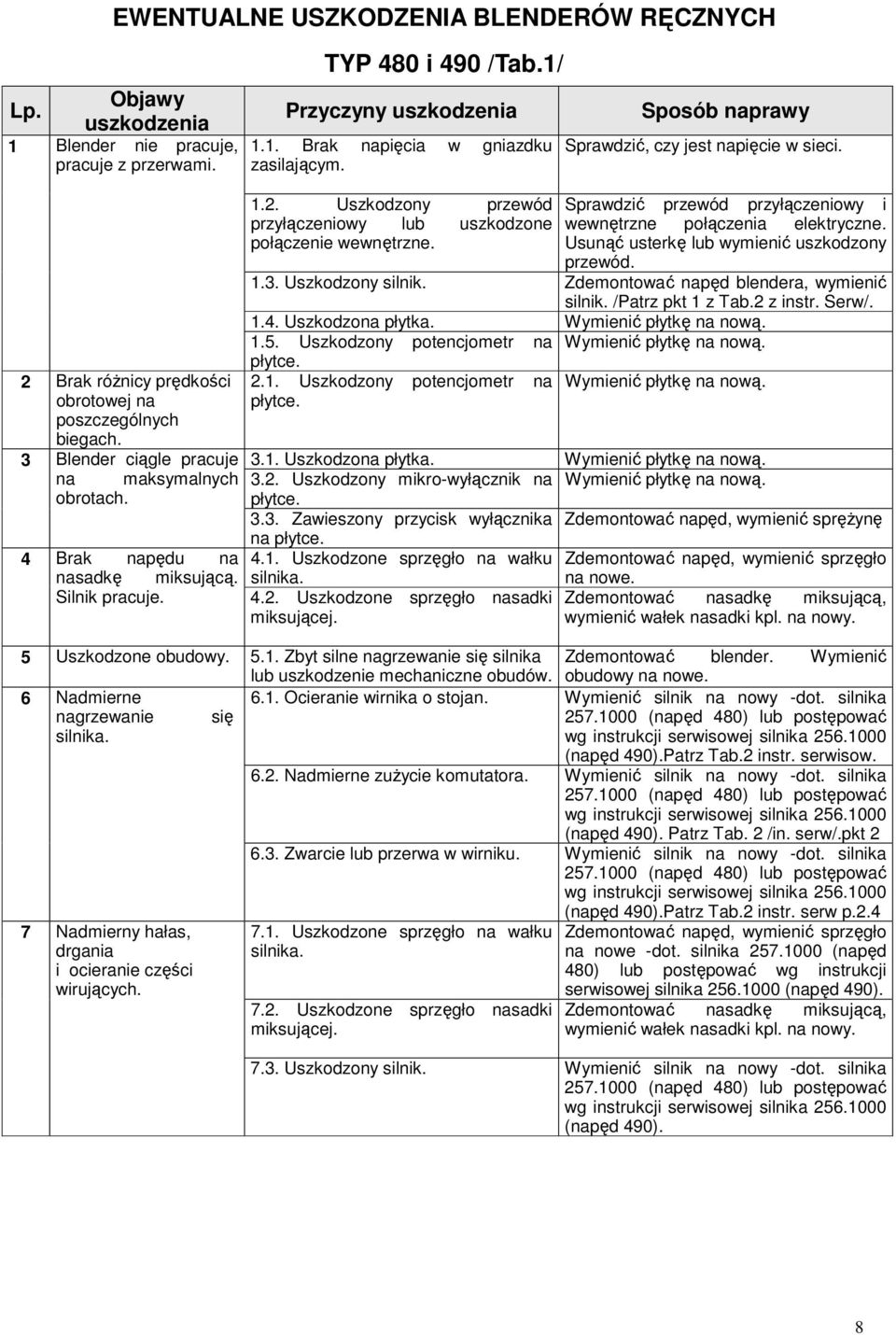 EWENTUALNE USZKODZENIA BLENDERÓW RĘCZNYCH

TYP 480 i 490 /Tab.1/

| Lp. | Objawy uszkodzenia | Przyczyny uszkodzenia | Sposób naprawy |
|---|---|---|---|
| 1 | Blender nie pracuje, pracuje z przerwami. | 1.1. Brak napięcia w gniazdku zasilającym. | Sprawdzić, czy jest napięcie w sieci. |
| | | 1.2. Uszkodzony przewód przyłączeniowy lub uszkodzone połączenie wewnętrzne. | Sprawdzić przewód przyłączeniowy i wewnętrzne połączenia elektryczne. Usunąć usterkę lub wymienić uszkodzony przewód. |
| | | 1.3. Uszkodzony silnik. | Zdemontować napęd blendera, wymienić silnik. /Patrz pkt 1 z Tab.2 z instr. Serw/. |
| | | 1.4. Uszkodzona płytka. | Wymienić płytkę na nową. |
| | | 1.5. Uszkodzony potencjometr na płytce. | Wymienić płytkę na nową. |
| 2 | Brak różnicy prędkości obrotowej na poszczególnych biegach. | 2.1. Uszkodzony potencjometr na płytce. | Wymienić płytkę na nową. |
| 3 | Blender ciągle pracuje na maksymalnych obrotach. | 3.1. Uszkodzona płytka. | Wymienić płytkę na nową. |
| | | 3.2. Uszkodzony mikro-wyłącznik na płytce. | Wymienić płytkę na nową. |
| | | 3.3. Zawieszony przycisk wyłącznika na płytce. | Zdemontować napęd, wymienić sprężynę |
| 4 | Brak napędu na nasadkę miksującą. Silnik pracuje. | 4.1. Uszkodzone sprzęgło na wałku silnika. | Zdemontować napęd, wymienić sprzęgło na nowe. |
| | | 4.2. Uszkodzone sprzęgło nasadki miksującej. | Zdemontować nasadkę miksującą, wymienić wałek nasadki kpl. na nowy. |
| 5 | Uszkodzone obudowy. | 5.1. Zbyt silne nagrzewanie się silnika lub uszkodzenie mechaniczne obudów. | Zdemontować blender. Wymienić obudowy na nowe. |
| 6 | Nadmierne nagrzewanie się silnika. | 6.1. Ocieranie wirnika o stojan. | Wymienić silnik na nowy -dot. silnika 257.1000 (napęd 480) lub postępować wg instrukcji serwisowej silnika 256.1000 (napęd 490).Patrz Tab.2 instr. serwisow. |
| | | 6.2. Nadmierne zużycie komutatora. | Wymienić silnik na nowy -dot. silnika 257.1000 (napęd 480) lub postępować wg instrukcji serwisowej silnika 256.1000 (napęd 490). Patrz Tab. 2 /in. serw/.pkt 2 |
| | | 6.3. Zwarcie lub przerwa w wirniku. | Wymienić silnik na nowy -dot. silnika 257.1000 (napęd 480) lub postępować wg instrukcji serwisowej silnika 256.1000 (napęd 490).Patrz Tab.2 instr. serw p.2.4 |
| 7 | Nadmierny hałas, drgania i ocieranie części wirujących. | 7.1. Uszkodzone sprzęgło na wałku silnika. | Zdemontować napęd, wymienić sprzęgło na nowe -dot. silnika 257.1000 (napęd 480) lub postępować wg instrukcji serwisowej silnika 256.1000 (napęd 490). |
| | | 7.2. Uszkodzone sprzęgło nasadki miksującej. | Zdemontować nasadkę miksującą, wymienić wałek nasadki kpl. na nowy. |
| | | 7.3. Uszkodzony silnik. | Wymienić silnik na nowy -dot. silnika 257.1000 (napęd 480) lub postępować wg instrukcji serwisowej silnika 256.1000 (napęd 490). |

8